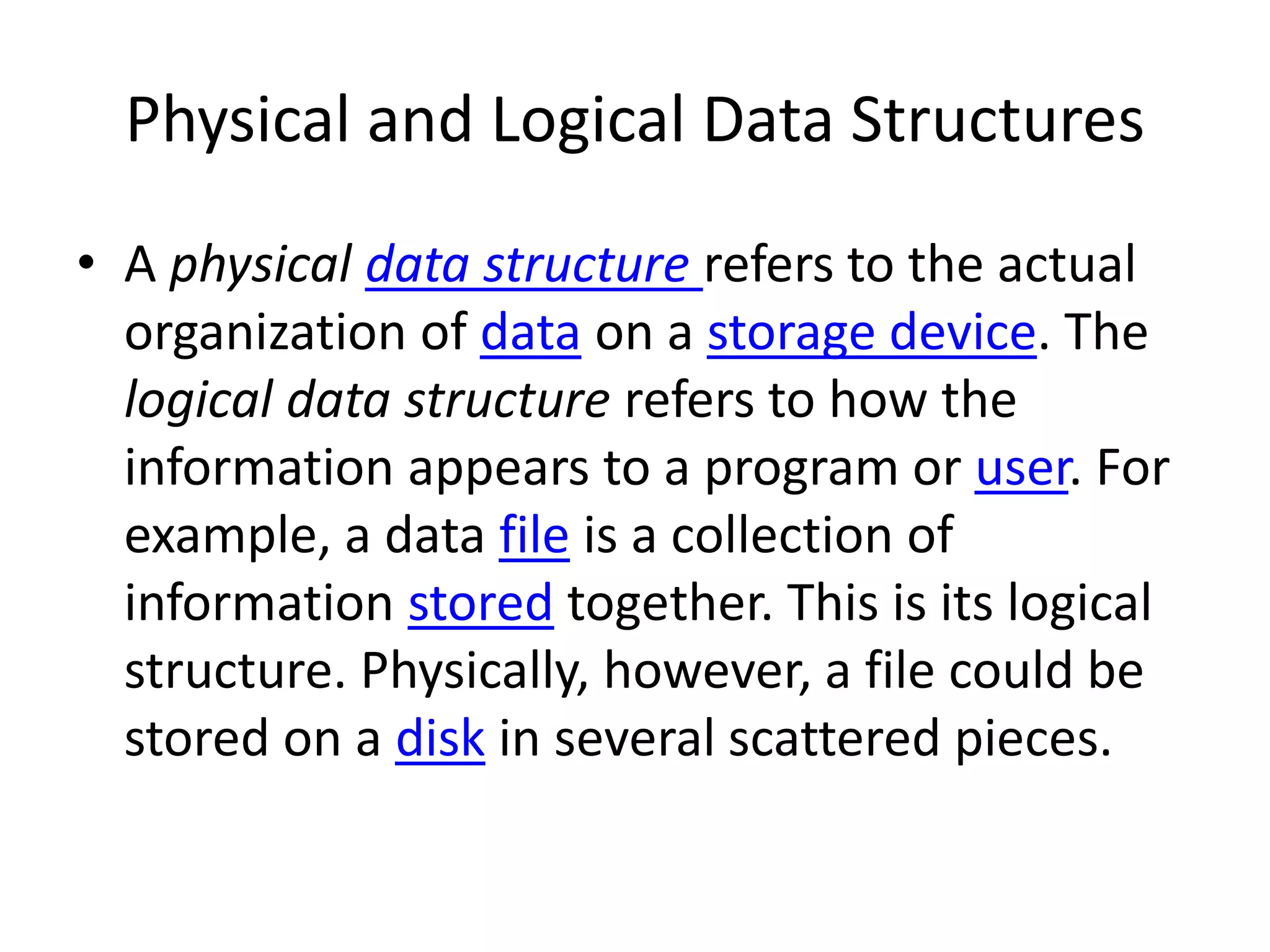 Physical and Logical Data Structures

• A physical data structure refers to the actual organization of data on a storage device. The logical data structure refers to how the information appears to a program or user. For example, a data file is a collection of information stored together. This is its logical structure. Physically, however, a file could be stored on a disk in several scattered pieces.